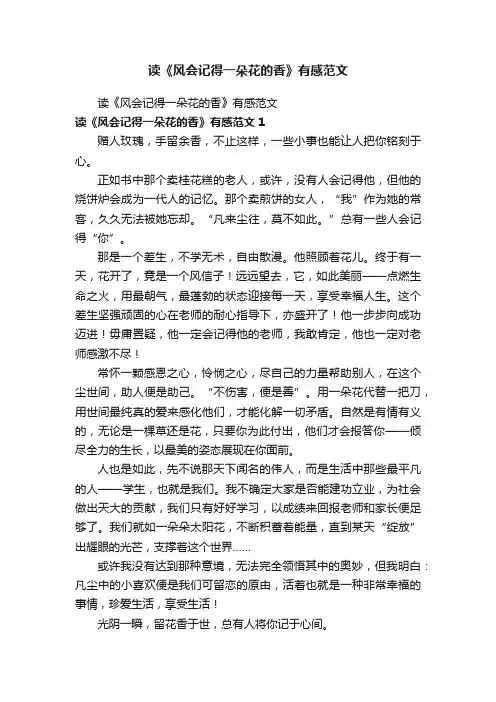 读《风会记得一朵花的香》有感范文

读《风会记得一朵花的香》有感范文

读《风会记得一朵花的香》有感范文 1

赠人玫瑰，手留余香，不止这样，一些小事也能让人把你铭刻于心。

正如书中那个卖桂花糕的老人，或许，没有人会记得他，但他的烧饼炉会成为一代人的记忆。那个卖煎饼的女人，“我”作为她的常客，久久无法被她忘却。“凡来尘往，莫不如此。”总有一些人会记得“你”。

那是一个差生，不学无术，自由散漫。他照顾着花儿。终于有一天，花开了，竟是一个风信子！远远望去，它，如此美丽——点燃生命之火，用最朝气，最蓬勃的状态迎接每一天，享受幸福人生。这个差生坚强顽固的心在老师的耐心指导下，亦盛开了！他一步步向成功迈进！毋庸置疑，他一定会记得他的老师，我敢肯定，他也一定对老师感激不尽！

常怀一颗感恩之心，怜悯之心，尽自己的力量帮助别人，在这个尘世间，助人便是助己。“不伤害，便是善”。用一朵花代替一把刀，用世间最纯真的爱来感化他们，才能化解一切矛盾。自然是有情有义的，无论是一棵草还是花，只要你为此付出，他们才会报答你——倾尽全力的生长，以最美的姿态展现在你面前。

人也是如此，先不说那天下闻名的伟人，而是生活中那些最平凡的人——学生，也就是我们。我不确定大家是否能建功立业，为社会做出天大的贡献，我们只有好好学习，以成绩来回报老师和家长便足够了。我们就如一朵朵太阳花，不断积蓄着能量，直到某天“绽放”出耀眼的光芒，支撑着这个世界……

或许我没有达到那种意境，无法完全领悟其中的奥妙，但我明白：凡尘中的小喜欢便是我们可留恋的原由，活着也就是一种非常幸福的事情，珍爱生活，享受生活！

光阴一瞬，留花香于世，总有人将你记于心间。